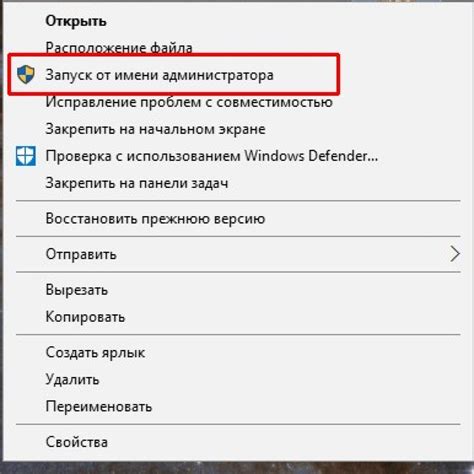 Открыть
Расположение файла
Запуск от имени администратора
Исправление проблем с совместимостью
Закрепить на начальном экране
Проверка с использованием Windows Defender...
Закрепить на панели задач

Восстановить прежнюю версию

Отправить

Вырезать
Копировать

Создать ярлык
Удалить
Переименовать

Свойства